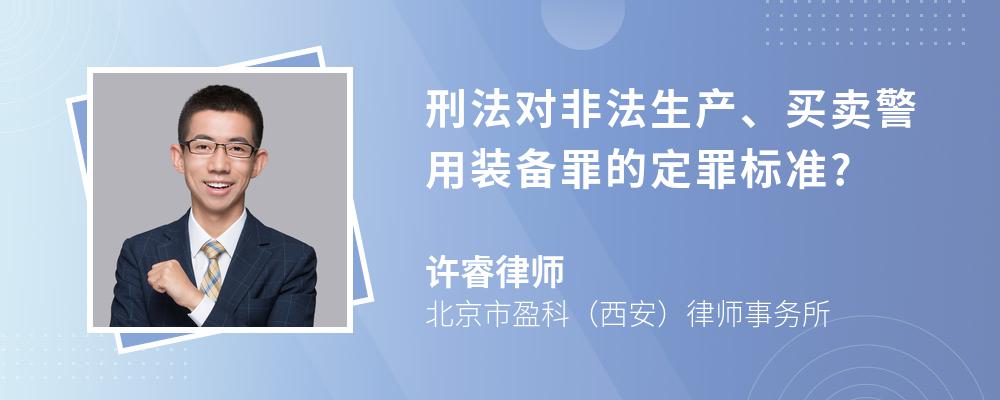 刑法对非法生产、买卖警用装备罪的定罪标准?

许睿律师

北京市盈科（西安）律师事务所